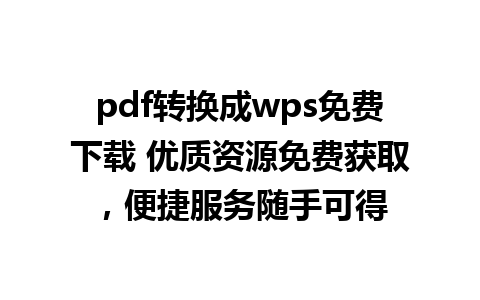 pdf转换成wps免费下载 优质资源免费获取，便捷服务随手可得